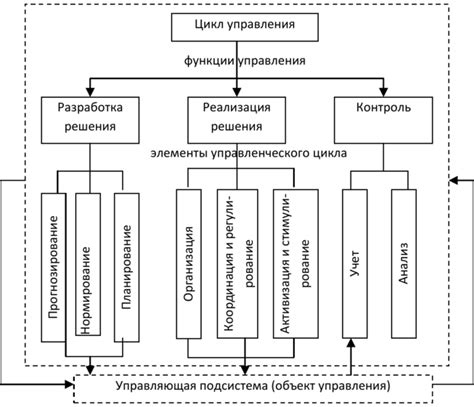 Цикл управления

функции управления

Разработка решения

Реализация решения

Контроль

элементы управленческого цикла

Прогнозирование

Нормирование

Планирование

Организация

Координация и регулирование

Активизация и стимулирование

Учет

Анализ

Управляющая подсистема (объект управления)